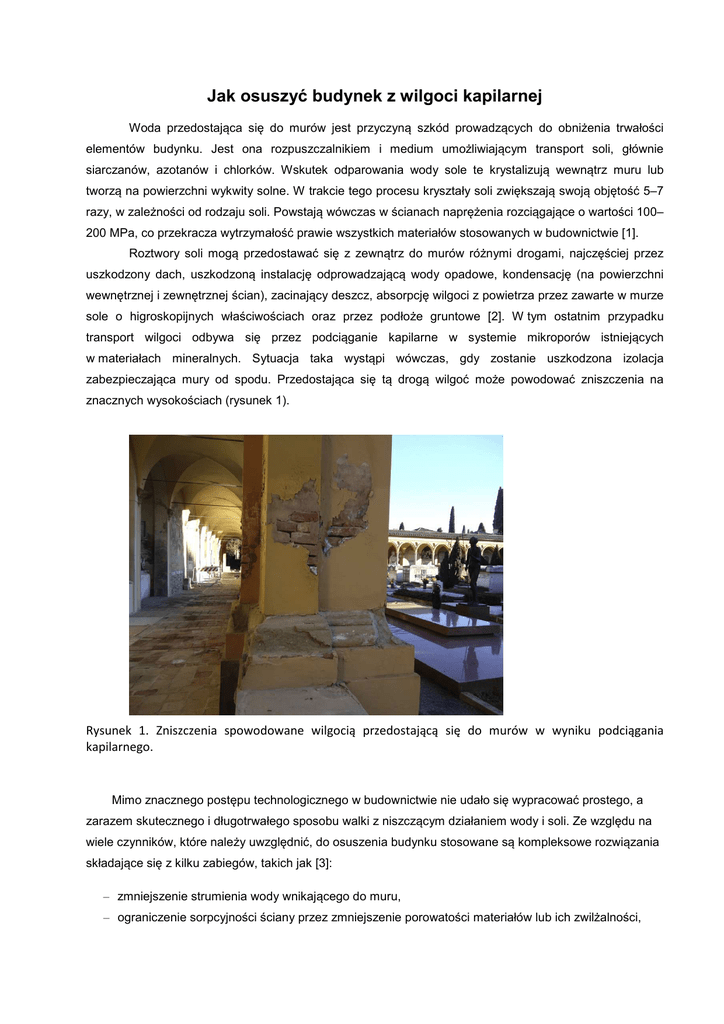 Jak osuszyć budynek z wilgoci kapilarnej

Woda przedostająca się do murów jest przyczyną szkód prowadzących do obniżenia trwałości elementów budynku. Jest ona rozpuszczalnikiem i medium umożliwiającym transport soli, głównie siarczanów, azotanów i chlorków. Wskutek odparowania wody sole te krystalizują wewnątrz muru lub tworzą na powierzchni wykwity solne. W trakcie tego procesu kryształy soli zwiększają swoją objętość 5–7 razy, w zależności od rodzaju soli. Powstają wówczas w ścianach naprężenia rozciągające o wartości 100–200 MPa, co przekracza wytrzymałość prawie wszystkich materiałów stosowanych w budownictwie [1].

Roztwory soli mogą przedostawać się z zewnątrz do murów różnymi drogami, najczęściej przez uszkodzony dach, uszkodzoną instalację odprowadzającą wody opadowe, kondensację (na powierzchni wewnętrznej i zewnętrznej ścian), zacinający deszcz, absorpcję wilgoci z powietrza przez zawarte w murze sole o higroskopijnych właściwościach oraz przez podłoże gruntowe [2]. W tym ostatnim przypadku transport wilgoci odbywa się przez podciąganie kapilarne w systemie mikroporów istniejących w materiałach mineralnych. Sytuacja taka wystąpi wówczas, gdy zostanie uszkodzona izolacja zabezpieczająca mury od spodu. Przedostająca się tą drogą wilgoć może powodować zniszczenia na znacznych wysokościach (rysunek 1).

Rysunek 1. Zniszczenia spowodowane wilgocią przedostającą się do murów w wyniku podciągania kapilarnego.

Mimo znacznego postępu technologicznego w budownictwie nie udało się wypracować prostego, a zarazem skutecznego i długotrwałego sposobu walki z niszczącym działaniem wody i soli. Ze względu na wiele czynników, które należy uwzględnić, do osuszenia budynku stosowane są kompleksowe rozwiązania składające się z kilku zabiegów, takich jak [3]:

– zmniejszenie strumienia wody wnikającego do muru,
– ograniczenie sorpcyjności ściany przez zmniejszenie porowatości materiałów lub ich zwilżalności,